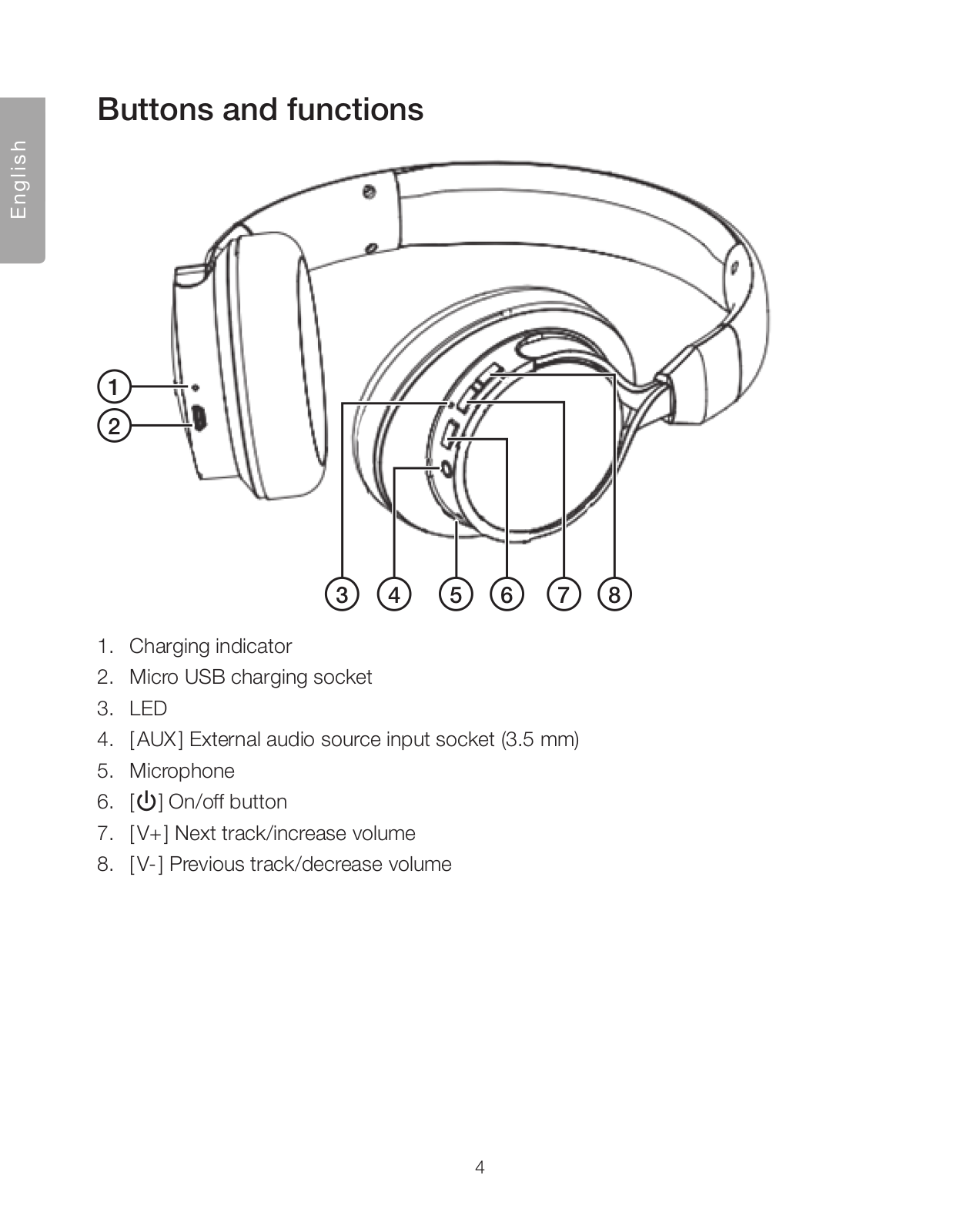 English

Buttons and functions

1
2
3 4 5 6 7 8

1. Charging indicator
2. Micro USB charging socket
3. LED
4. [AUX] External audio source input socket (3.5 mm)
5. Microphone
6. [⏻] On/off button
7. [V+] Next track/increase volume
8. [V-] Previous track/decrease volume

4